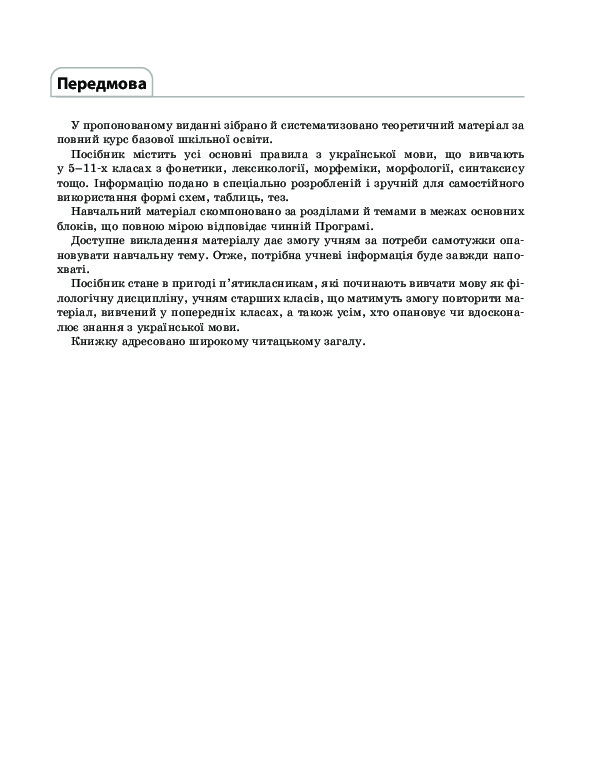 Передмова

У пропонованому виданні зібрано й систематизовано теоретичний матеріал за повний курс базової шкільної освіти.

Посібник містить усі основні правила з української мови, що вивчають у 5–11-х класах з фонетики, лексикології, морфеміки, морфології, синтаксису тощо. Інформацію подано в спеціально розробленій і зручній для самостійного використання формі схем, таблиць, тез.

Навчальний матеріал скомпоновано за розділами й темами в межах основних блоків, що повною мірою відповідає чинній Програмі.

Доступне викладення матеріалу дає змогу учням за потреби самотужки опановувати навчальну тему. Отже, потрібна учневі інформація буде завжди напохваті.

Посібник стане в пригоді п'ятикласникам, які починають вивчати мову як філологічну дисципліну, учням старших класів, що матимуть змогу повторити матеріал, вивчений у попередніх класах, а також усім, хто опановує чи вдосконалює знання з української мови.

Книжку адресовано широкому читацькому загалу.